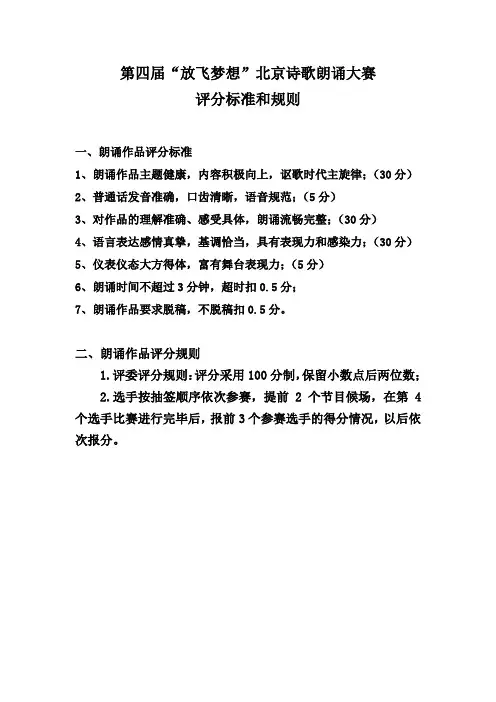 第四届“放飞梦想”北京诗歌朗诵大赛
评分标准和规则

一、朗诵作品评分标准

1、朗诵作品主题健康，内容积极向上，讴歌时代主旋律；（30分）

2、普通话发音准确，口齿清晰，语音规范；（5分）

3、对作品的理解准确、感受具体，朗诵流畅完整；（30分）

4、语言表达感情真挚，基调恰当，具有表现力和感染力；（30分）

5、仪表仪态大方得体，富有舞台表现力；（5分）

6、朗诵时间不超过3分钟，超时扣0.5分；

7、朗诵作品要求脱稿，不脱稿扣0.5分。

二、朗诵作品评分规则

1.评委评分规则：评分采用100分制，保留小数点后两位数；

2.选手按抽签顺序依次参赛，提前 2 个节目候场，在第 4 个选手比赛进行完毕后，报前3个参赛选手的得分情况，以后依次报分。